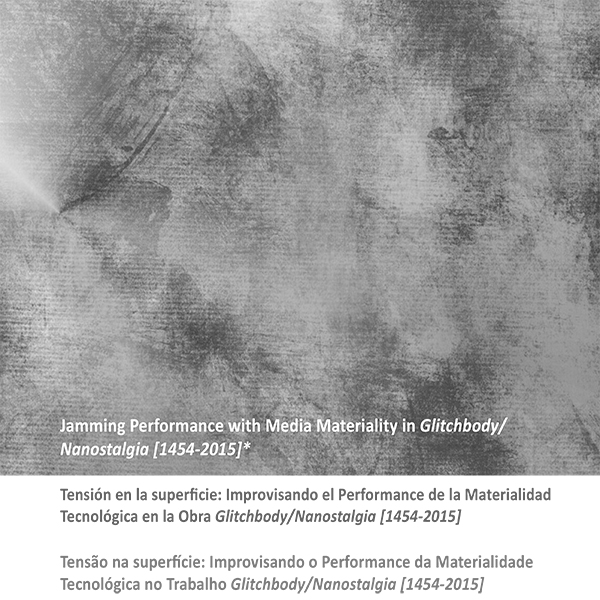 Jamming Performance with Media Materiality in Glitchbody/Nanostalgia [1454-2015]*

Tensión en la superficie: Improvisando el Performance de la Materialidad Tecnológica en la Obra Glitchbody/Nanostalgia [1454-2015]

Tensão na superfície: Improvisando o Performance da Materialidade Tecnológica no Trabalho Glitchbody/Nanostalgia [1454-2015]